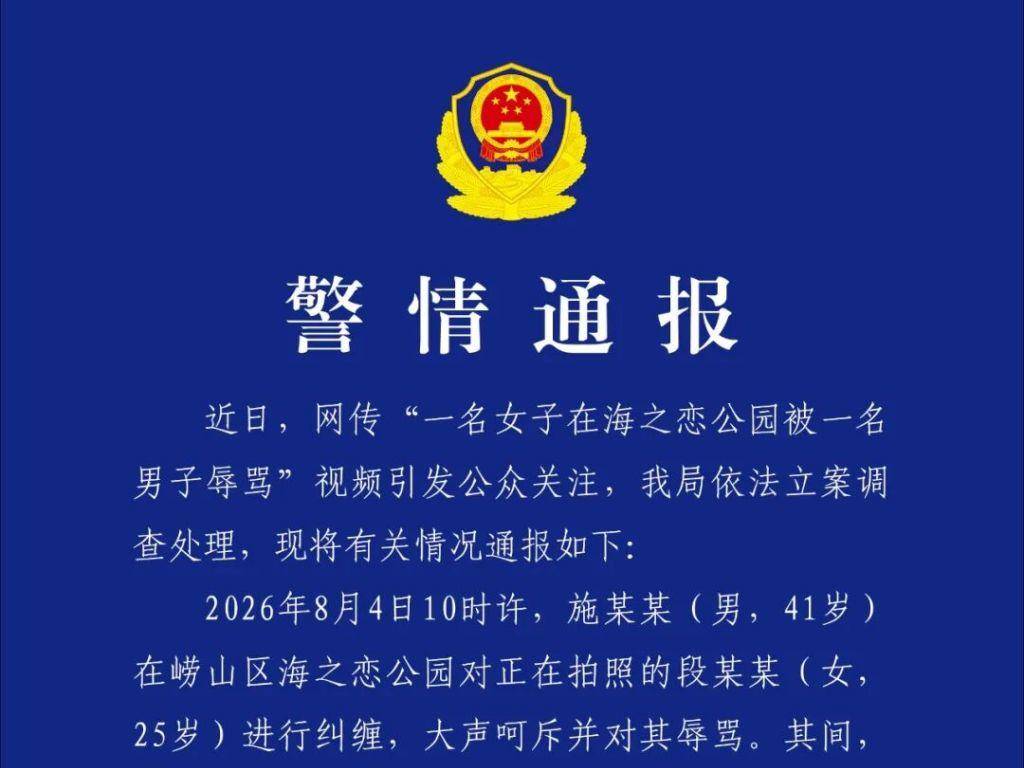 警情通报

近日，网传“一名女子在海之恋公园被一名男子辱骂”视频引发公众关注，我局依法立案调查处理，现将有关情况通报如下:

2026年8月4日10时许，施某某（男，41岁）在崂山区海之恋公园对正在拍照的段某某（女，25岁）进行纠缠，大声呵斥并对其辱骂。其间，